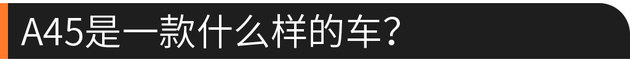 A45是一款什么样的车？